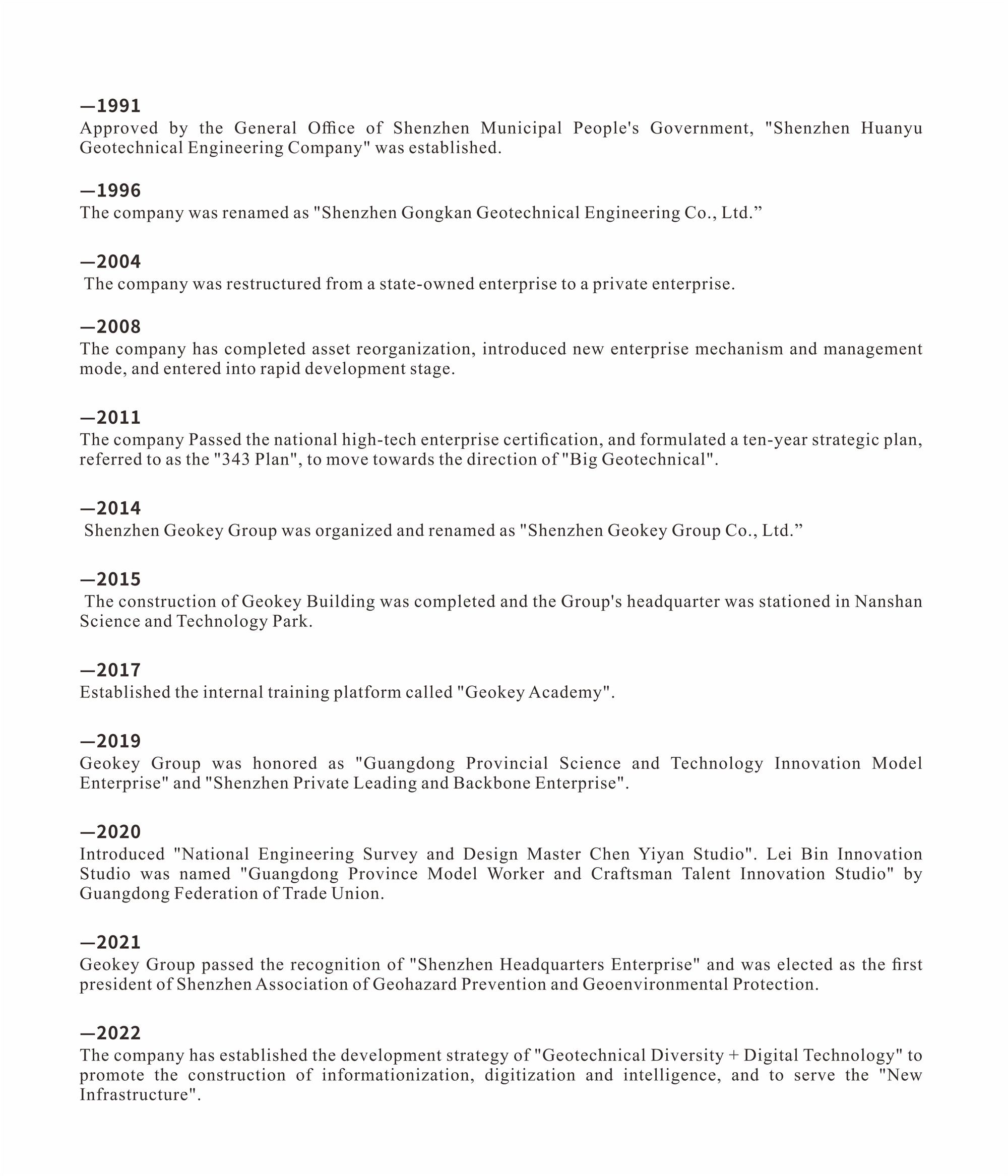 —1991
Approved by the General Office of Shenzhen Municipal People's Government, "Shenzhen Huanyu Geotechnical Engineering Company" was established.

—1996
The company was renamed as "Shenzhen Gongkan Geotechnical Engineering Co., Ltd.”

—2004
The company was restructured from a state-owned enterprise to a private enterprise.

—2008
The company has completed asset reorganization, introduced new enterprise mechanism and management mode, and entered into rapid development stage.

—2011
The company Passed the national high-tech enterprise certification, and formulated a ten-year strategic plan, referred to as the "343 Plan", to move towards the direction of "Big Geotechnical".

—2014
Shenzhen Geokey Group was organized and renamed as "Shenzhen Geokey Group Co., Ltd.”

—2015
The construction of Geokey Building was completed and the Group's headquarter was stationed in Nanshan Science and Technology Park.

—2017
Established the internal training platform called "Geokey Academy".

—2019
Geokey Group was honored as "Guangdong Provincial Science and Technology Innovation Model Enterprise" and "Shenzhen Private Leading and Backbone Enterprise".

—2020
Introduced "National Engineering Survey and Design Master Chen Yiyan Studio". Lei Bin Innovation Studio was named "Guangdong Province Model Worker and Craftsman Talent Innovation Studio" by Guangdong Federation of Trade Union.

—2021
Geokey Group passed the recognition of "Shenzhen Headquarters Enterprise" and was elected as the first president of Shenzhen Association of Geohazard Prevention and Geoenvironmental Protection.

—2022
The company has established the development strategy of "Geotechnical Diversity + Digital Technology" to promote the construction of informationization, digitization and intelligence, and to serve the "New Infrastructure".